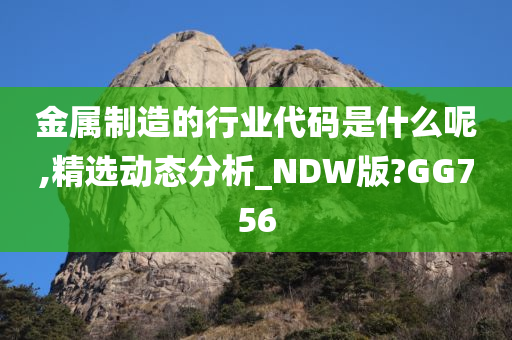 金属制造的行业代码是什么呢,精选动态分析_NDW版?GG756